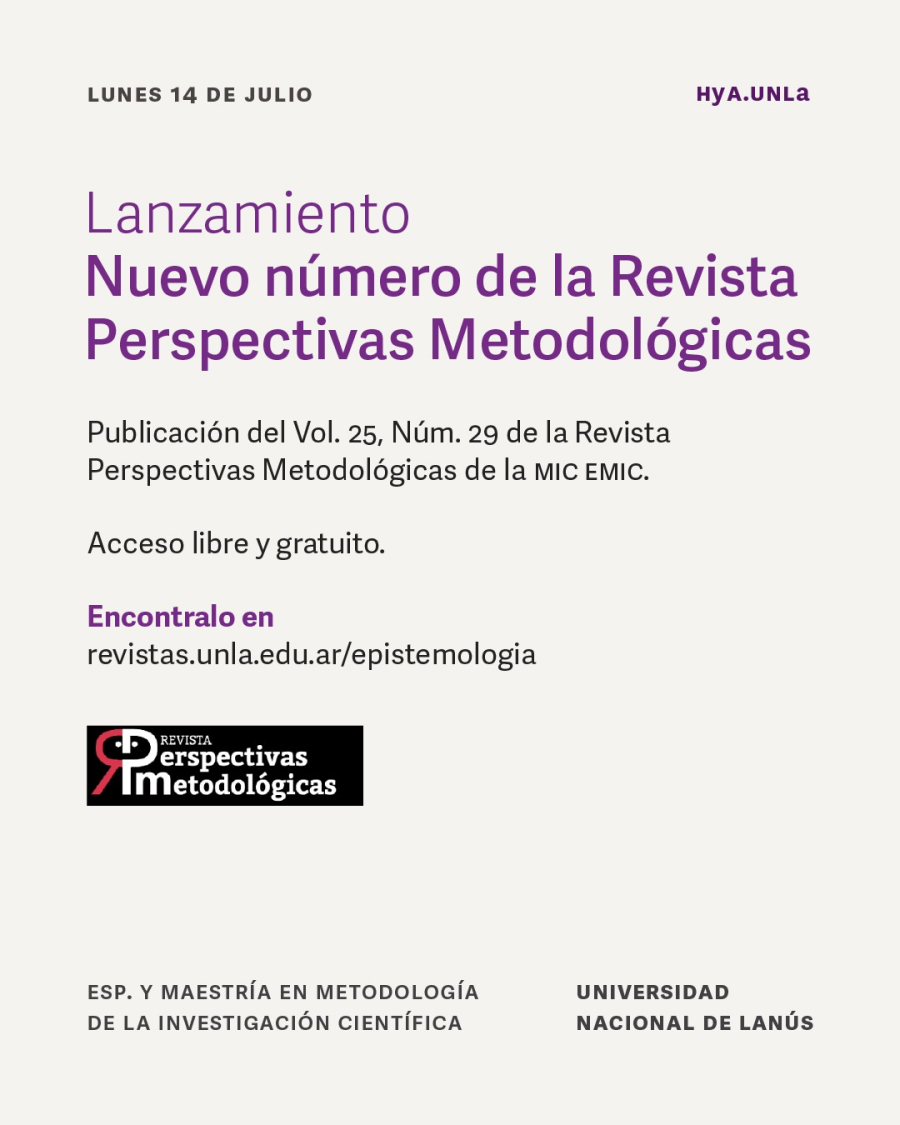 LUNES 14 DE JULIO

HyA.UNLa

Lanzamiento
Nuevo número de la Revista Perspectivas Metodológicas

Publicación del Vol. 25, Núm. 29 de la Revista Perspectivas Metodológicas de la MIC EMIC.

Acceso libre y gratuito.

Encontralo en
revistas.unla.edu.ar/epistemologia

REVISTA
Perspectivas
Metodológicas

ESP. Y MAESTRÍA EN METODOLOGÍA DE LA INVESTIGACIÓN CIENTÍFICA

UNIVERSIDAD NACIONAL DE LANÚS